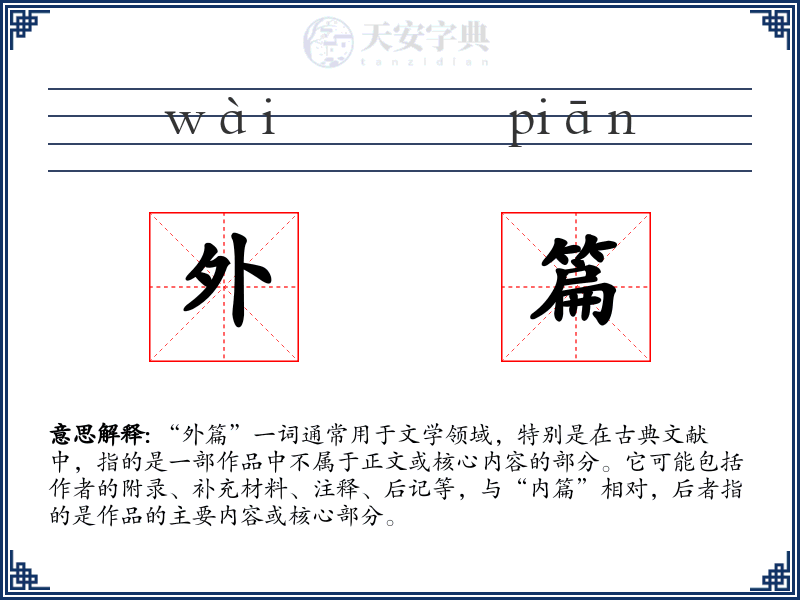 天安字典
tanzidian

wài piān

外 篇

意思解释: “外篇”一词通常用于文学领域，特别是在古典文献中，指的是一部作品中不属于正文或核心内容的部分。它可能包括作者的附录、补充材料、注释、后记等，与“内篇”相对，后者指的是作品的主要内容或核心部分。